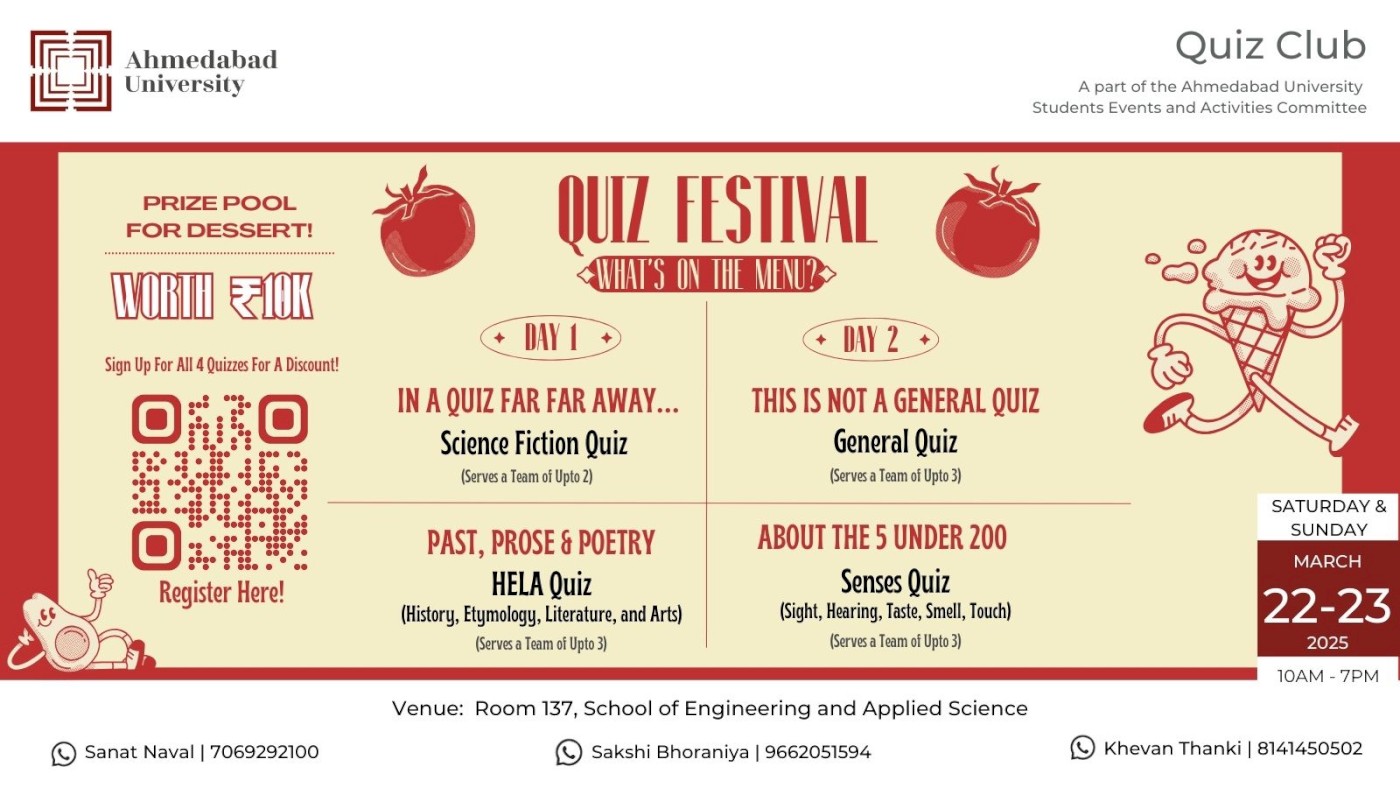 Ahmedabad University

Quiz Club
A part of the Ahmedabad University Students Events and Activities Committee

PRIZE POOL FOR DESSERT!

WORTH ₹10K

Sign Up For All 4 Quizzes For A Discount!

Register Here!

QUIZ FESTIVAL
WHAT'S ON THE MENU?

DAY 1

IN A QUIZ FAR FAR AWAY...
Science Fiction Quiz
(Serves a Team of Upto 2)

PAST, PROSE & POETRY
HELA Quiz
(History, Etymology, Literature, and Arts)
(Serves a Team of Upto 3)

DAY 2

THIS IS NOT A GENERAL QUIZ
General Quiz
(Serves a Team of Upto 3)

ABOUT THE 5 UNDER 200
Senses Quiz
(Sight, Hearing, Taste, Smell, Touch)
(Serves a Team of Upto 3)

SATURDAY & SUNDAY
MARCH
22-23
2025
10AM - 7PM

Venue: Room 137, School of Engineering and Applied Science

Sanat Naval | 7069292100
Sakshi Bhoraniya | 9662051594
Khevan Thanki | 8141450502